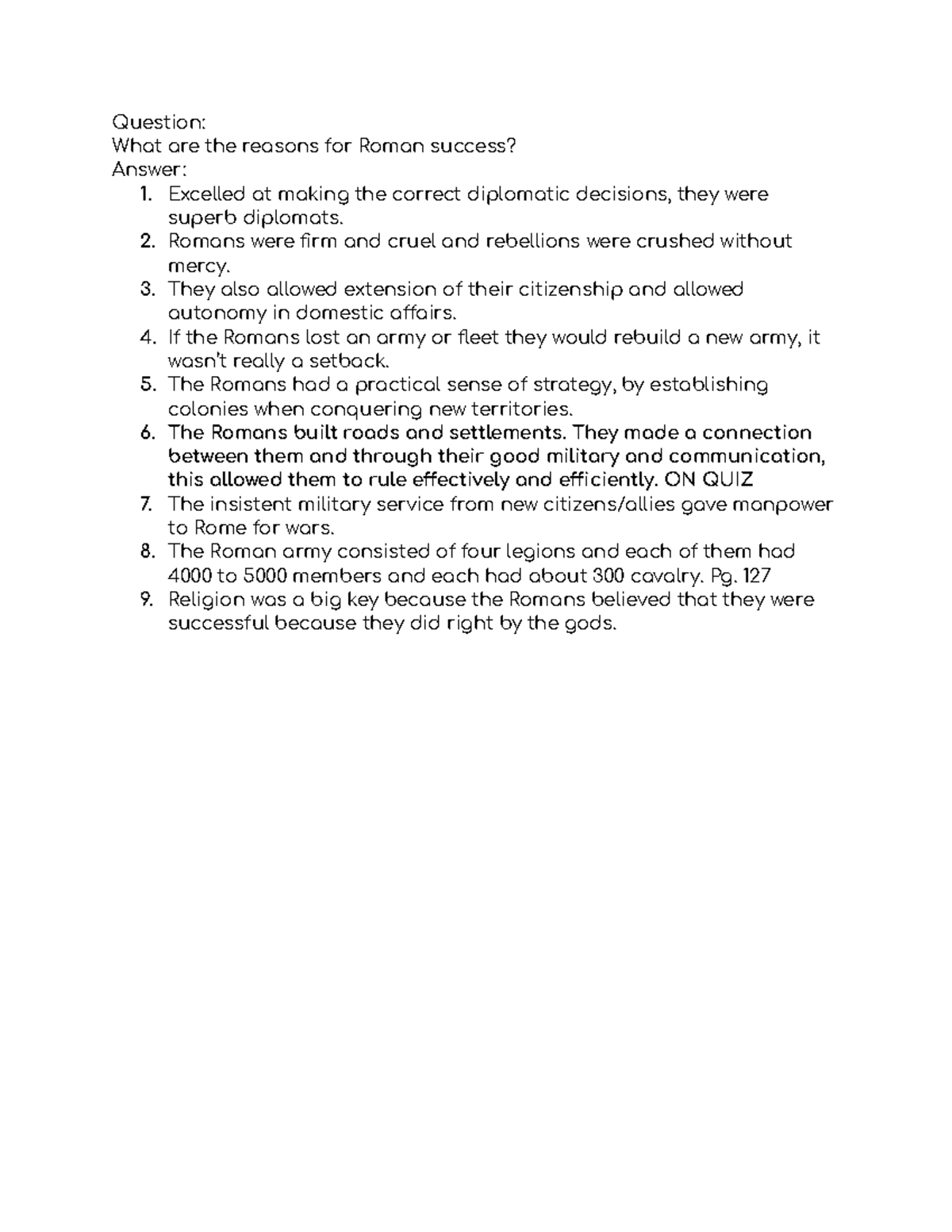 Question:
What are the reasons for Roman success?
Answer:
1. Excelled at making the correct diplomatic decisions, they were superb diplomats.
2. Romans were firm and cruel and rebellions were crushed without mercy.
3. They also allowed extension of their citizenship and allowed autonomy in domestic affairs.
4. If the Romans lost an army or fleet they would rebuild a new army, it wasn't really a setback.
5. The Romans had a practical sense of strategy, by establishing colonies when conquering new territories.
6. The Romans built roads and settlements. They made a connection between them and through their good military and communication, this allowed them to rule effectively and efficiently. ON QUIZ
7. The insistent military service from new citizens/allies gave manpower to Rome for wars.
8. The Roman army consisted of four legions and each of them had 4000 to 5000 members and each had about 300 cavalry. Pg. 127
9. Religion was a big key because the Romans believed that they were successful because they did right by the gods.